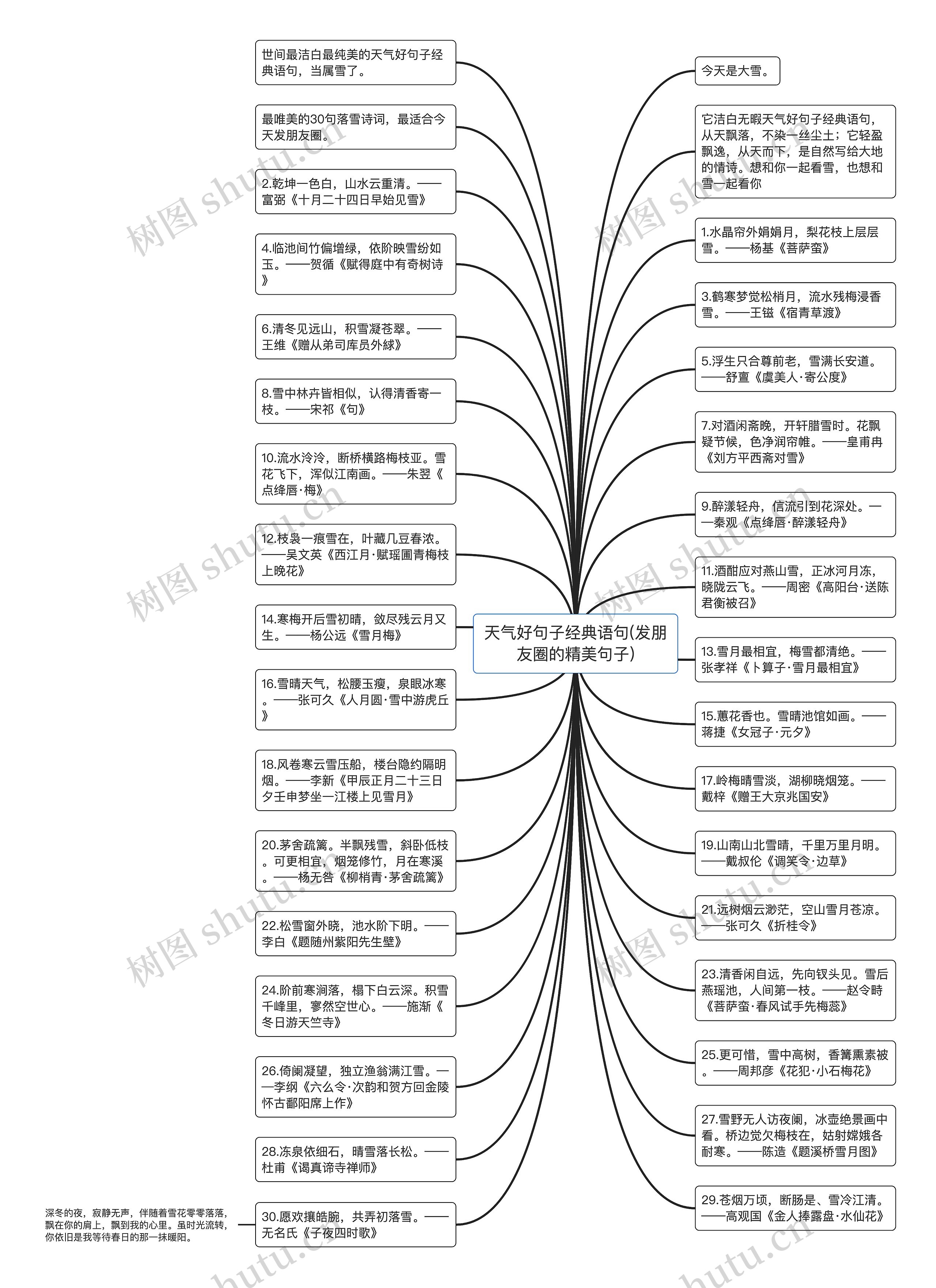 天气好句子经典语句(发朋友圈的精美句子)

世间最洁白最纯美的天气好句子经典语句，当属雪了。

最唯美的30句落雪诗词，最适合今天发朋友圈。

2.乾坤一色白，山水云重清。——富弼《十月二十四日早始见雪》

4.临池间竹偏增绿，依阶映雪纷如玉。——贺循《赋得庭中有奇树诗》

6.清冬见远山，积雪凝苍翠。——王维《赠从弟司库员外絿》

8.雪中林卉皆相似，认得清香寄一枝。——宋祁《句》

10.流水泠泠，断桥横路梅枝亚。雪花飞下，浑似江南画。——朱翌《点绛唇·梅》

12.枝袅一痕雪在，叶藏几豆春浓。——吴文英《西江月·赋瑶圃青梅枝上晚花》

14.寒梅开后雪初晴，敛尽残云月又生。——杨公远《雪月梅》

16.雪晴天气，松腰玉瘦，泉眼冰寒。——张可久《人月圆·雪中游虎丘》

18.风卷寒云雪压船，楼台隐约隔明烟。——李新《甲辰正月二十三日夕壬申梦坐一江楼上见雪月》

20.茅舍疏篱。半飘残雪，斜卧低枝。可更相宜，烟笼修竹，月在寒溪。——杨无咎《柳梢青·茅舍疏篱》

22.松雪窗外晓，池水阶下明。——李白《题随州紫阳先生壁》

24.阶前寒涧落，榻下白云深。积雪千峰里，寥然空世心。——施渐《冬日游天竺寺》

26.倚阑凝望，独立渔翁满江雪。——李纲《六么令·次韵和贺方回金陵怀古鄱阳席上作》

28.冻泉依细石，晴雪落长松。——杜甫《谒真谛寺禅师》

30.愿欢攘皓腕，共弄初落雪。——无名氏《子夜四时歌》

深冬的夜，寂静无声，伴随着雪花零零落落，飘在你的肩上，飘到我的心里。虽时光流转，你依旧是我等待春日的那一抹暖阳。

今天是大雪。

它洁白无暇天气好句子经典语句，从天飘落，不染一丝尘土；它轻盈飘逸，从天而下，是自然写给大地的情诗。想和你一起看雪，也想和雪一起看你

1.水晶帘外娟娟月，梨花枝上层层雪。——杨基《菩萨蛮》

3.鹤寒梦觉松梢月，流水残梅浸香雪。——王镃《宿青草渡》

5.浮生只合尊前老，雪满长安道。——舒亶《虞美人·寄公度》

7.对酒闲斋晚，开轩腊雪时。花飘疑节候，色净润帘帷。——皇甫冉《刘方平西斋对雪》

9.醉漾轻舟，信流引到花深处。——秦观《点绛唇·醉漾轻舟》

11.酒酣应对燕山雪，正冰河月冻，晓陇云飞。——周密《高阳台·送陈君衡被召》

13.雪月最相宜，梅雪都清绝。——张孝祥《卜算子·雪月最相宜》

15.蕙花香也。雪晴池馆如画。——蒋捷《女冠子·元夕》

17.岭梅晴雪淡，湖柳晓烟笼。——戴梓《赠王大京兆国安》

19.山南山北雪晴，千里万里月明。——戴叔伦《调笑令·边草》

21.远树烟云渺茫，空山雪月苍凉。——张可久《折桂令》

23.清香闲自远，先向钗头见。雪后燕瑶池，人间第一枝。——赵令畤《菩萨蛮·春风试手先梅蕊》

25.更可惜，雪中高树，香篝熏素被。——周邦彦《花犯·小石梅花》

27.雪野无人访夜阑，冰壶绝景画中看。桥边觉欠梅枝在，姑射嫦娥各耐寒。——陈造《题溪桥雪月图》

29.苍烟万顷，断肠是、雪冷江清。——高观国《金人捧露盘·水仙花》

树图 shutu.cn